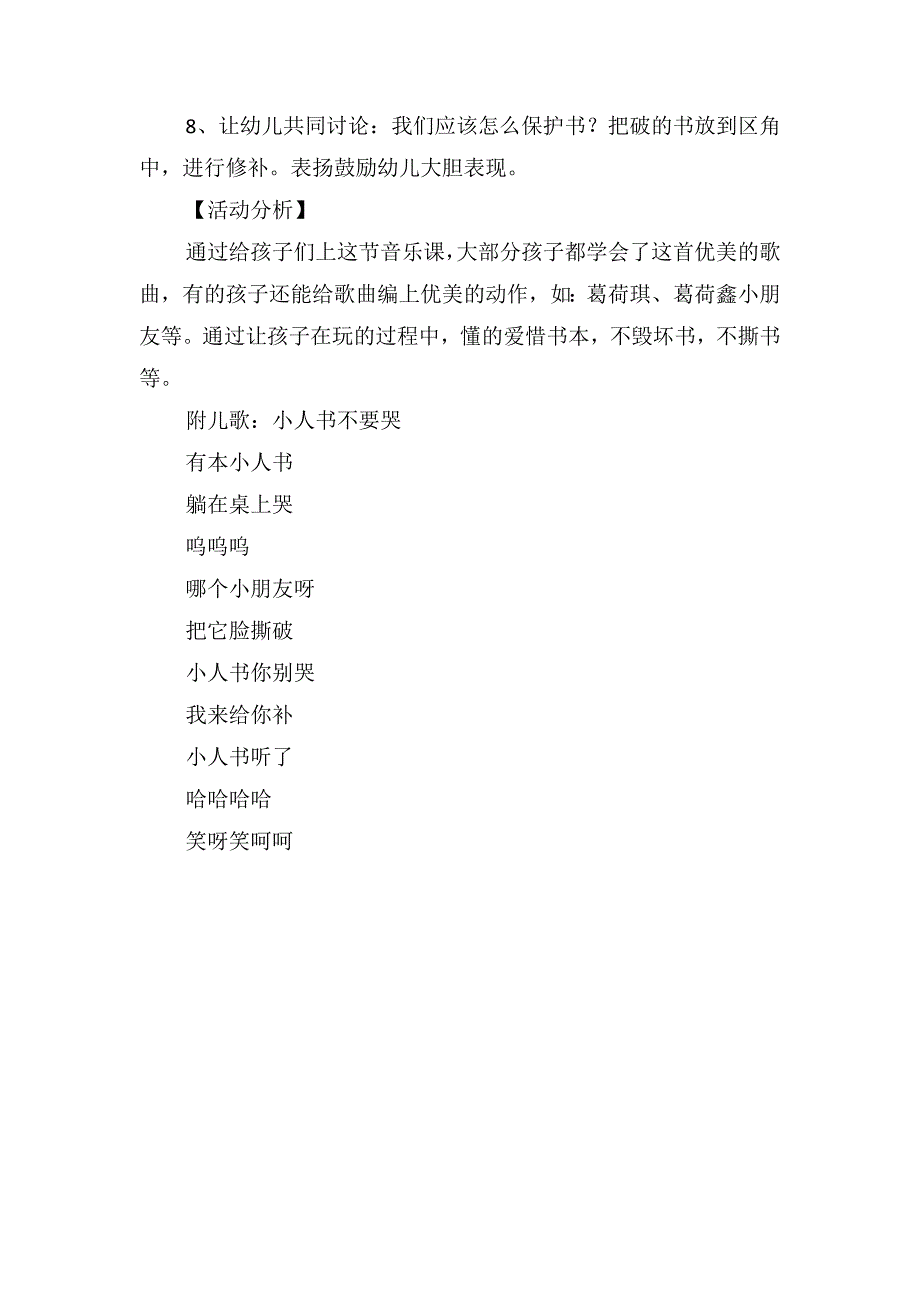 8、让幼儿共同讨论：我们应该怎么保护书？把破的书放到区角中，进行修补。表扬鼓励幼儿大胆表现。

【活动分析】

通过给孩子们上这节音乐课，大部分孩子都学会了这首优美的歌曲，有的孩子还能给歌曲编上优美的动作，如：葛荷琪、葛荷鑫小朋友等。通过让孩子在玩的过程中，懂的爱惜书本，不毁坏书，不撕书等。

附儿歌：小人书不要哭

有本小人书

躺在桌上哭

呜呜呜

哪个小朋友呀

把它脸撕破

小人书你别哭

我来给你补

小人书听了

哈哈哈哈

笑呀笑呵呵